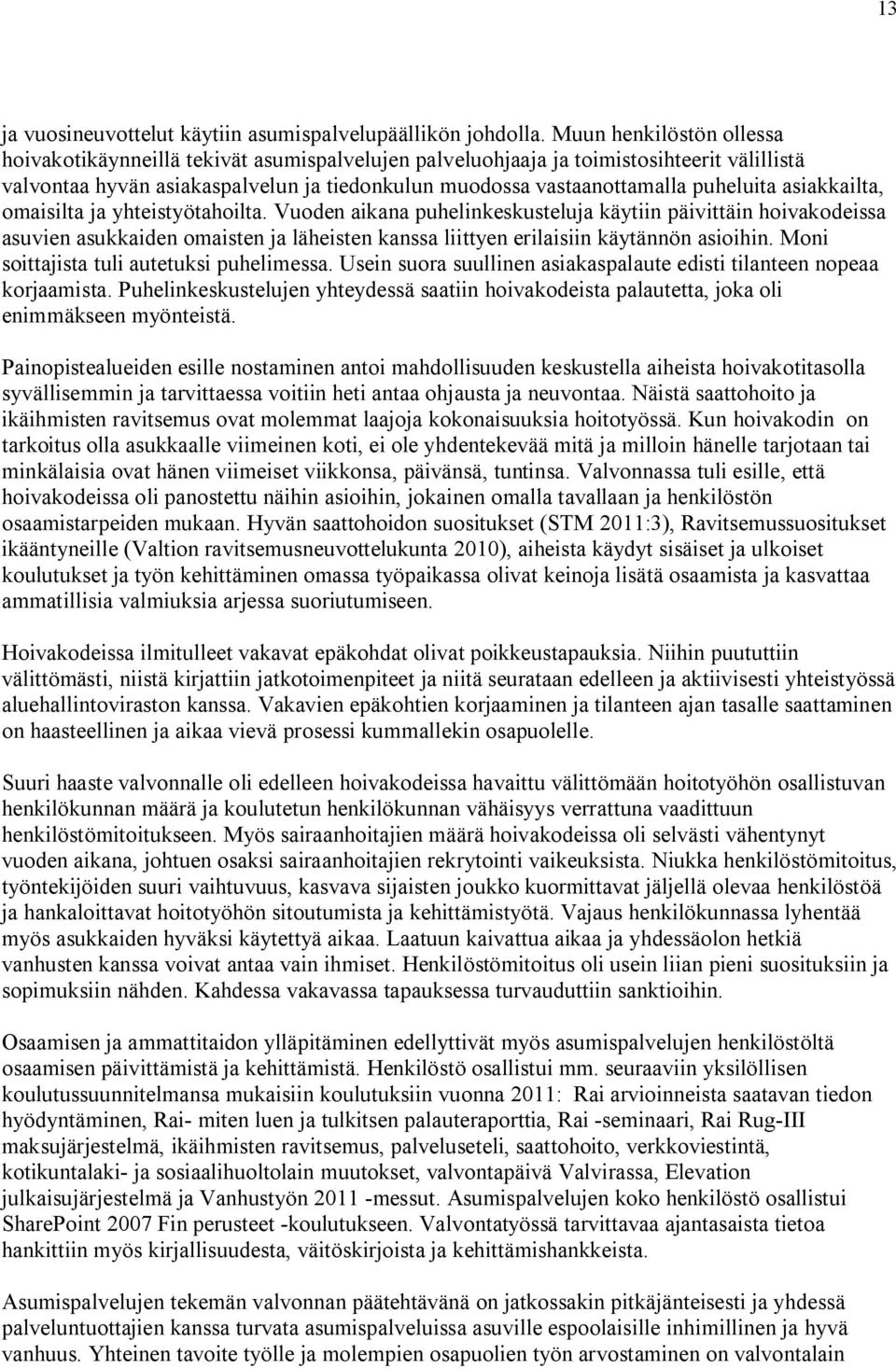 13

ja vuosineuvottelut käytiin asumispalvelupäällikön johdolla. Muun henkilöstön ollessa hoivakotikäynneillä tekivät asumispalvelujen palveluohjaaja ja toimistosihteerit välillistä valvontaa hyvän asiakaspalvelun ja tiedonkulun muodossa vastaanottamalla puheluita asiakkailta, omaisilta ja yhteistyötahoilta. Vuoden aikana puhelinkeskusteluja käytiin päivittäin hoivakodeissa asuvien asukkaiden omaisten ja läheisten kanssa liittyen erilaisiin käytännön asioihin. Moni soittajista tuli autetuksi puhelimessa. Usein suora suullinen asiakaspalaute edisti tilanteen nopeaa korjaamista. Puhelinkeskustelujen yhteydessä saatiin hoivakodeista palautetta, joka oli enimmäkseen myönteistä.

Painopistealueiden esille nostaminen antoi mahdollisuuden keskustella aiheista hoivakotitasolla syvällisemmin ja tarvittaessa voitiin heti antaa ohjausta ja neuvontaa. Näistä saattohoito ja ikäihmisten ravitsemus ovat molemmat laajoja kokonaisuuksia hoitotyössä. Kun hoivakodin on tarkoitus olla asukkaalle viimeinen koti, ei ole yhdentekevää mitä ja milloin hänelle tarjotaan tai minkälaisia ovat hänen viimeiset viikkonsa, päivänsä, tuntinsa. Valvonnassa tuli esille, että hoivakodeissa oli panostettu näihin asioihin, jokainen omalla tavallaan ja henkilöstön osaamistarpeiden mukaan. Hyvän saattohoidon suositukset (STM 2011:3), Ravitsemussuositukset ikääntyneille (Valtion ravitsemusneuvottelukunta 2010), aiheista käydyt sisäiset ja ulkoiset koulutukset ja työn kehittäminen omassa työpaikassa olivat keinoja lisätä osaamista ja kasvattaa ammatillisia valmiuksia arjessa suoriutumiseen.

Hoivakodeissa ilmitulleet vakavat epäkohdat olivat poikkeustapauksia. Niihin puututtiin välittömästi, niistä kirjattiin jatkotoimenpiteet ja niitä seurataan edelleen ja aktiivisesti yhteistyössä aluehallintoviraston kanssa. Vakavien epäkohtien korjaaminen ja tilanteen ajan tasalle saattaminen on haasteellinen ja aikaa vievä prosessi kummallekin osapuolelle.

Suuri haaste valvonnalle oli edelleen hoivakodeissa havaittu välittömään hoitotyöhön osallistuvan henkilökunnan määrä ja koulutetun henkilökunnan vähäisyys verrattuna vaadittuun henkilöstömitoitukseen. Myös sairaanhoitajien määrä hoivakodeissa oli selvästi vähentynyt vuoden aikana, johtuen osaksi sairaanhoitajien rekrytointi vaikeuksista. Niukka henkilöstömitoitus, työntekijöiden suuri vaihtuvuus, kasvava sijaisten joukko kuormittavat jäljellä olevaa henkilöstöä ja hankaloittavat hoitotyöhön sitoutumista ja kehittämistyötä. Vajaus henkilökunnassa lyhentää myös asukkaiden hyväksi käytettyä aikaa. Laatuun kaivattua aikaa ja yhdessäolon hetkiä vanhusten kanssa voivat antaa vain ihmiset. Henkilöstömitoitus oli usein liian pieni suosituksiin ja sopimuksiin nähden. Kahdessa vakavassa tapauksessa turvauduttiin sanktioihin.

Osaamisen ja ammattitaidon ylläpitäminen edellyttivät myös asumispalvelujen henkilöstöltä osaamisen päivittämistä ja kehittämistä. Henkilöstö osallistui mm. seuraaviin yksilöllisen koulutussuunnitelmansa mukaisiin koulutuksiin vuonna 2011: Rai arvioinneista saatavan tiedon hyödyntäminen, Rai- miten luen ja tulkitsen palauteraporttia, Rai -seminaari, Rai Rug-III maksujärjestelmä, ikäihmisten ravitsemus, palveluseteli, saattohoito, verkkoviestintä, kotikuntalaki- ja sosiaalihuoltolain muutokset, valvontapäivä Valvirassa, Elevation julkaisujärjestelmä ja Vanhustyön 2011 -messut. Asumispalvelujen koko henkilöstö osallistui SharePoint 2007 Fin perusteet -koulutukseen. Valvontatyössä tarvittavaa ajantasaista tietoa hankittiin myös kirjallisuudesta, väitöskirjoista ja kehittämishankkeista.

Asumispalvelujen tekemän valvonnan päätehtävänä on jatkossakin pitkäjänteisesti ja yhdessä palveluntuottajien kanssa turvata asumispalveluissa asuville espoolaisille inhimillinen ja hyvä vanhuus. Yhteinen tavoite työlle ja molempien osapuolien työn arvostaminen on valvontalain